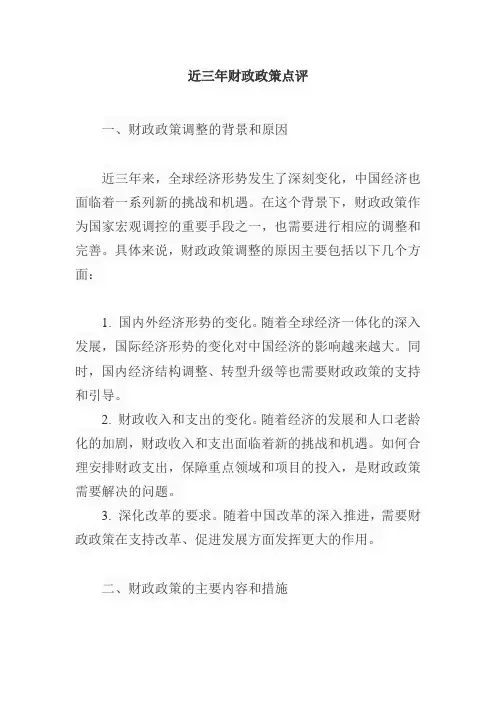 近三年财政政策点评

一、财政政策调整的背景和原因

近三年来，全球经济形势发生了深刻变化，中国经济也面临着一系列新的挑战和机遇。在这个背景下，财政政策作为国家宏观调控的重要手段之一，也需要进行相应的调整和完善。具体来说，财政政策调整的原因主要包括以下几个方面：

1. 国内外经济形势的变化。随着全球经济一体化的深入发展，国际经济形势的变化对中国经济的影响越来越大。同时，国内经济结构调整、转型升级等也需要财政政策的支持和引导。

2. 财政收入和支出的变化。随着经济的发展和人口老龄化的加剧，财政收入和支出面临着新的挑战和机遇。如何合理安排财政支出，保障重点领域和项目的投入，是财政政策需要解决的问题。

3. 深化改革的要求。随着中国改革的深入推进，需要财政政策在支持改革、促进发展方面发挥更大的作用。

二、财政政策的主要内容和措施